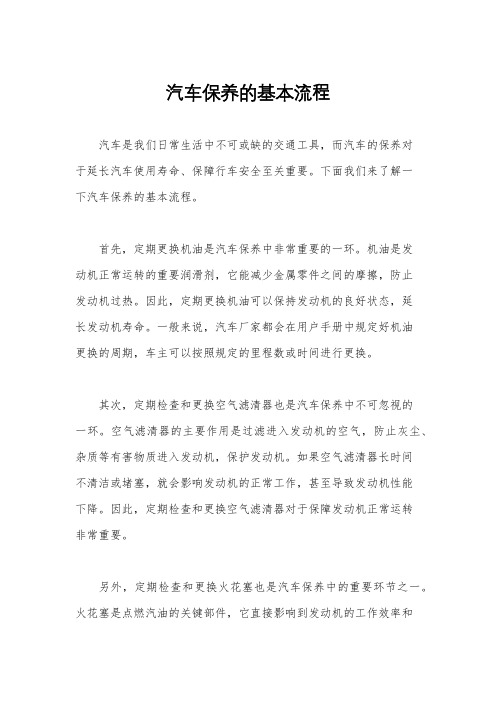 汽车保养的基本流程

汽车是我们日常生活中不可或缺的交通工具，而汽车的保养对于延长汽车使用寿命、保障行车安全至关重要。下面我们来了解一下汽车保养的基本流程。

首先，定期更换机油是汽车保养中非常重要的一环。机油是发动机正常运转的重要润滑剂，它能减少金属零件之间的摩擦，防止发动机过热。因此，定期更换机油可以保持发动机的良好状态，延长发动机寿命。一般来说，汽车厂家都会在用户手册中规定好机油更换的周期，车主可以按照规定的里程数或时间进行更换。

其次，定期检查和更换空气滤清器也是汽车保养中不可忽视的一环。空气滤清器的主要作用是过滤进入发动机的空气，防止灰尘、杂质等有害物质进入发动机，保护发动机。如果空气滤清器长时间不清洁或堵塞，就会影响发动机的正常工作，甚至导致发动机性能下降。因此，定期检查和更换空气滤清器对于保障发动机正常运转非常重要。

另外，定期检查和更换火花塞也是汽车保养中的重要环节之一。火花塞是点燃汽油的关键部件，它直接影响到发动机的工作效率和